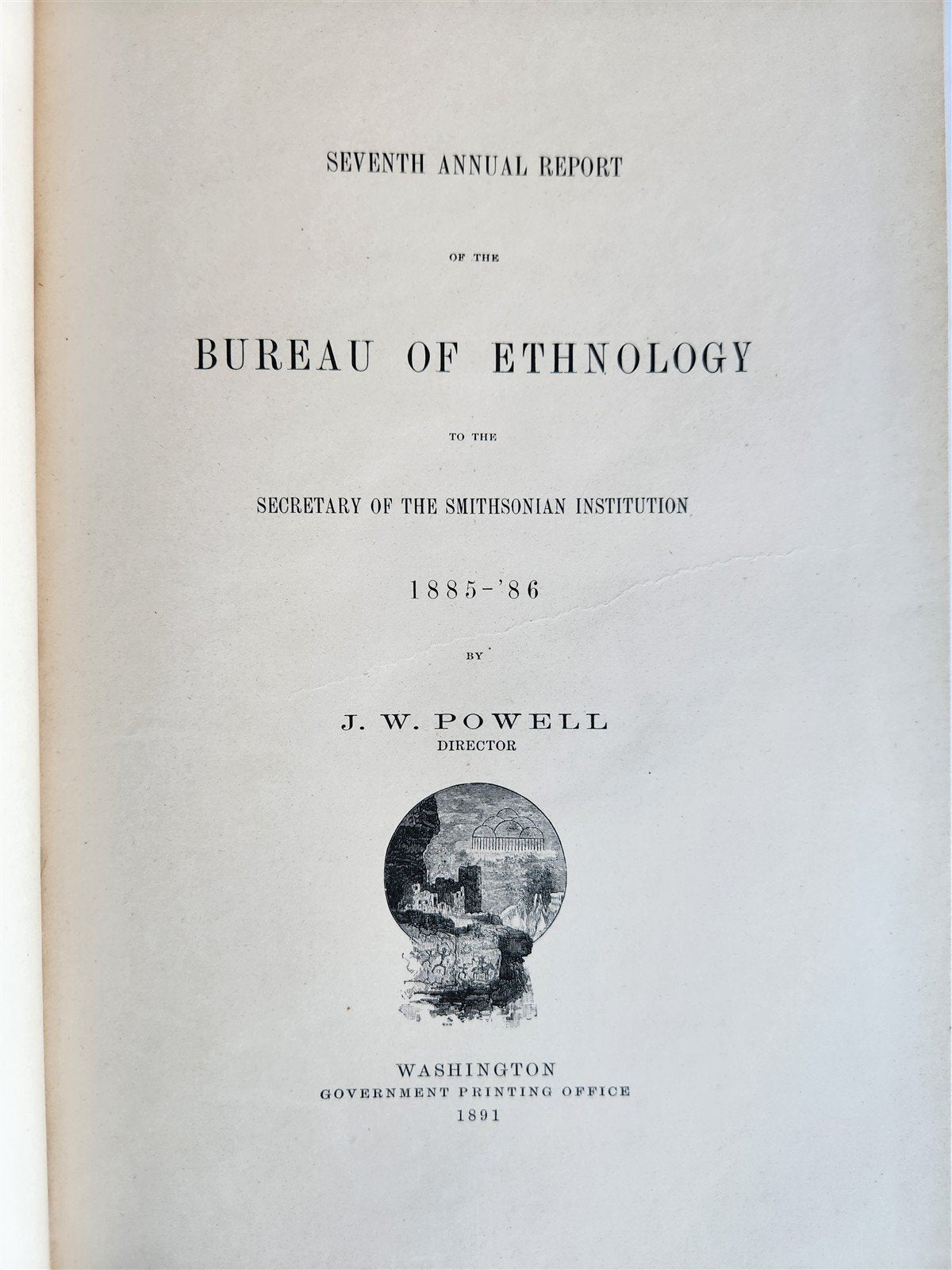 SEVENTH ANNUAL REPORT

OF THE

BUREAU OF ETHNOLOGY

TO THE

SECRETARY OF THE SMITHSONIAN INSTITUTION

1885-'86

BY

J. W. POWELL
DIRECTOR

WASHINGTON
GOVERNMENT PRINTING OFFICE
1891